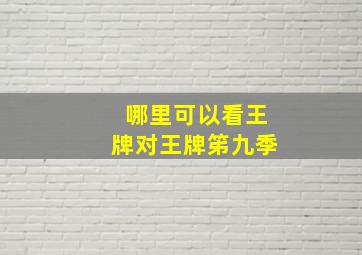 哪里可以看王牌对王牌第九季